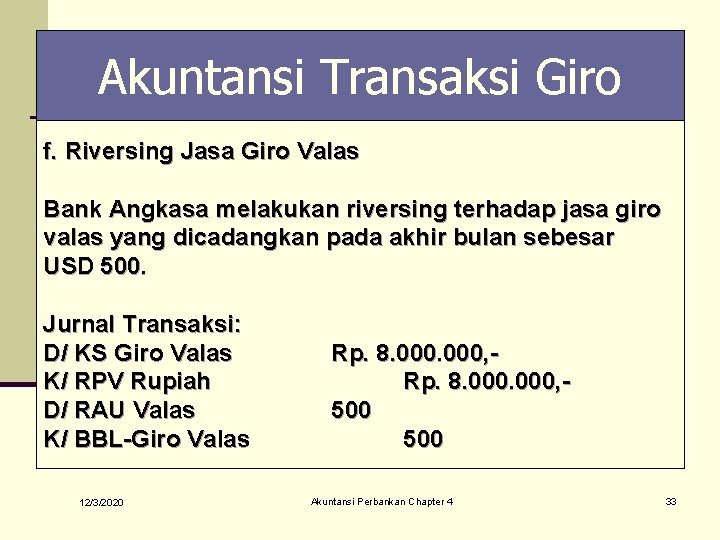 Akuntansi Transaksi Giro

f. Riversing Jasa Giro Valas

Bank Angkasa melakukan riversing terhadap jasa giro valas yang dicadangkan pada akhir bulan sebesar USD 500.

Jurnal Transaksi:
D/ KS Giro Valas Rp. 8.000.000,-
K/ RPV Rupiah Rp. 8.000.000,-
D/ RAU Valas 500
K/ BBL-Giro Valas 500

12/3/2020

Akuntansi Perbankan Chapter 4

33